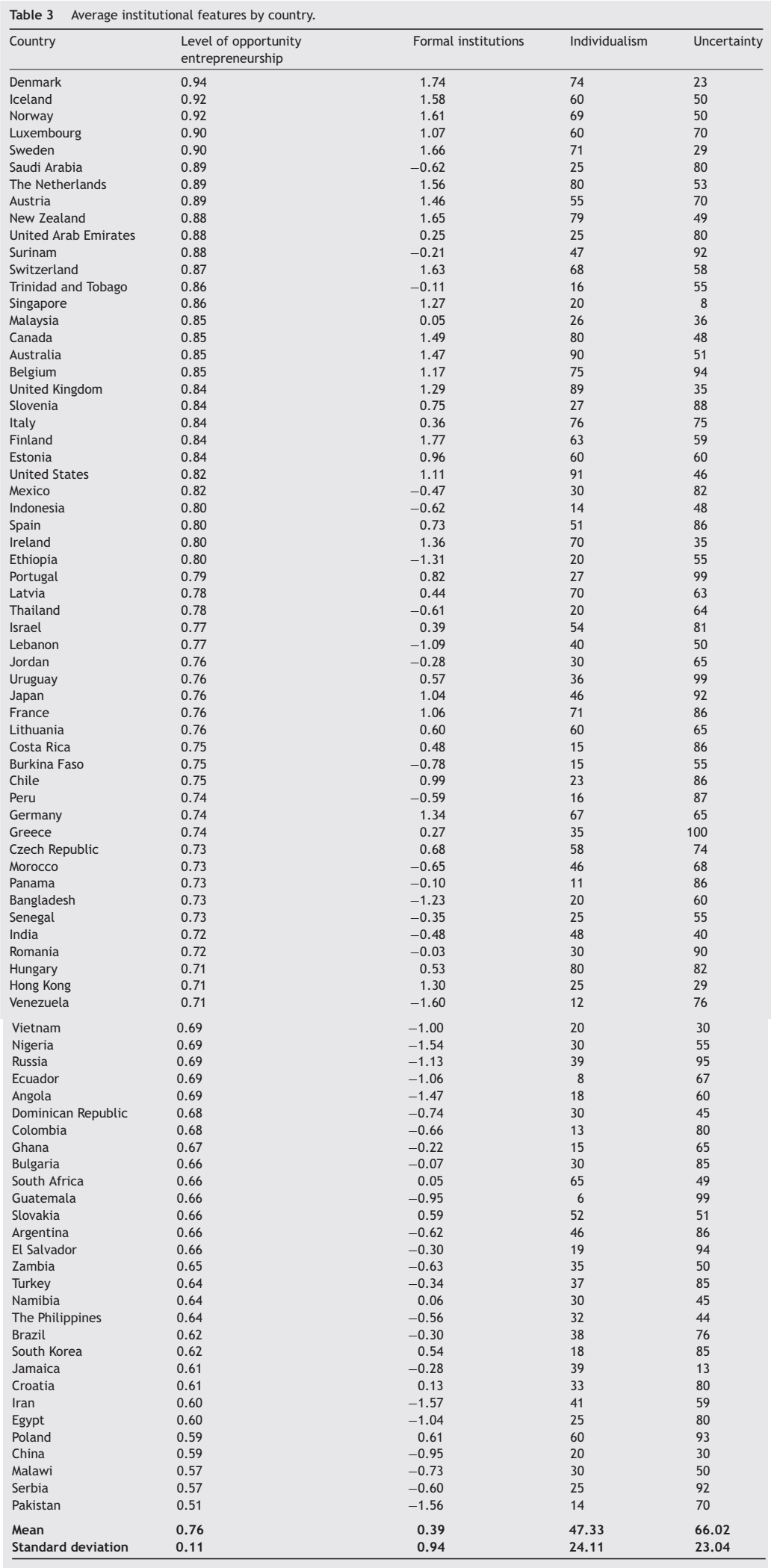 Table 3 Average institutional features by country.

| Country | Level of opportunity entrepreneurship | Formal institutions | Individualism | Uncertainty |
|---|---|---|---|---|
| Denmark | 0.94 | 1.74 | 74 | 23 |
| Iceland | 0.92 | 1.58 | 60 | 50 |
| Norway | 0.92 | 1.61 | 69 | 50 |
| Luxembourg | 0.90 | 1.07 | 60 | 70 |
| Sweden | 0.90 | 1.66 | 71 | 29 |
| Saudi Arabia | 0.89 | −0.62 | 25 | 80 |
| The Netherlands | 0.89 | 1.56 | 80 | 53 |
| Austria | 0.89 | 1.46 | 55 | 70 |
| New Zealand | 0.88 | 1.65 | 79 | 49 |
| United Arab Emirates | 0.88 | 0.25 | 25 | 80 |
| Surinam | 0.88 | −0.21 | 47 | 92 |
| Switzerland | 0.87 | 1.63 | 68 | 58 |
| Trinidad and Tobago | 0.86 | −0.11 | 16 | 55 |
| Singapore | 0.86 | 1.27 | 20 | 8 |
| Malaysia | 0.85 | 0.05 | 26 | 36 |
| Canada | 0.85 | 1.49 | 80 | 48 |
| Australia | 0.85 | 1.47 | 90 | 51 |
| Belgium | 0.85 | 1.17 | 75 | 94 |
| United Kingdom | 0.84 | 1.29 | 89 | 35 |
| Slovenia | 0.84 | 0.75 | 27 | 88 |
| Italy | 0.84 | 0.36 | 76 | 75 |
| Finland | 0.84 | 1.77 | 63 | 59 |
| Estonia | 0.84 | 0.96 | 60 | 60 |
| United States | 0.82 | 1.11 | 91 | 46 |
| Mexico | 0.82 | −0.47 | 30 | 82 |
| Indonesia | 0.80 | −0.62 | 14 | 48 |
| Spain | 0.80 | 0.73 | 51 | 86 |
| Ireland | 0.80 | 1.36 | 70 | 35 |
| Ethiopia | 0.80 | −1.31 | 20 | 55 |
| Portugal | 0.79 | 0.82 | 27 | 99 |
| Latvia | 0.78 | 0.44 | 70 | 63 |
| Thailand | 0.78 | −0.61 | 20 | 64 |
| Israel | 0.77 | 0.39 | 54 | 81 |
| Lebanon | 0.77 | −1.09 | 40 | 50 |
| Jordan | 0.76 | −0.28 | 30 | 65 |
| Uruguay | 0.76 | 0.57 | 36 | 99 |
| Japan | 0.76 | 1.04 | 46 | 92 |
| France | 0.76 | 1.06 | 71 | 86 |
| Lithuania | 0.76 | 0.60 | 60 | 65 |
| Costa Rica | 0.75 | 0.48 | 15 | 86 |
| Burkina Faso | 0.75 | −0.78 | 15 | 55 |
| Chile | 0.75 | 0.99 | 23 | 86 |
| Peru | 0.74 | −0.59 | 16 | 87 |
| Germany | 0.74 | 1.34 | 67 | 65 |
| Greece | 0.74 | 0.27 | 35 | 100 |
| Czech Republic | 0.73 | 0.68 | 58 | 74 |
| Morocco | 0.73 | −0.65 | 46 | 68 |
| Panama | 0.73 | −0.10 | 11 | 86 |
| Bangladesh | 0.73 | −1.23 | 20 | 60 |
| Senegal | 0.73 | −0.35 | 25 | 55 |
| India | 0.72 | −0.48 | 48 | 40 |
| Romania | 0.72 | −0.03 | 30 | 90 |
| Hungary | 0.71 | 0.53 | 80 | 82 |
| Hong Kong | 0.71 | 1.30 | 25 | 29 |
| Venezuela | 0.71 | −1.60 | 12 | 76 |
| Vietnam | 0.69 | −1.00 | 20 | 30 |
| Nigeria | 0.69 | −1.54 | 30 | 55 |
| Russia | 0.69 | −1.13 | 39 | 95 |
| Ecuador | 0.69 | −1.06 | 8 | 67 |
| Angola | 0.69 | −1.47 | 18 | 60 |
| Dominican Republic | 0.68 | −0.74 | 30 | 45 |
| Colombia | 0.68 | −0.66 | 13 | 80 |
| Ghana | 0.67 | −0.22 | 15 | 65 |
| Bulgaria | 0.66 | −0.07 | 30 | 85 |
| South Africa | 0.66 | 0.05 | 65 | 49 |
| Guatemala | 0.66 | −0.95 | 6 | 99 |
| Slovakia | 0.66 | 0.59 | 52 | 51 |
| Argentina | 0.66 | −0.62 | 46 | 86 |
| El Salvador | 0.66 | −0.30 | 19 | 94 |
| Zambia | 0.65 | −0.63 | 35 | 50 |
| Turkey | 0.64 | −0.34 | 37 | 85 |
| Namibia | 0.64 | 0.06 | 30 | 45 |
| The Philippines | 0.64 | −0.56 | 32 | 44 |
| Brazil | 0.62 | −0.30 | 38 | 76 |
| South Korea | 0.62 | 0.54 | 18 | 85 |
| Jamaica | 0.61 | −0.28 | 39 | 13 |
| Croatia | 0.61 | 0.13 | 33 | 80 |
| Iran | 0.60 | −1.57 | 41 | 59 |
| Egypt | 0.60 | −1.04 | 25 | 80 |
| Poland | 0.59 | 0.61 | 60 | 93 |
| China | 0.59 | −0.95 | 20 | 30 |
| Malawi | 0.57 | −0.73 | 30 | 50 |
| Serbia | 0.57 | −0.60 | 25 | 92 |
| Pakistan | 0.51 | −1.56 | 14 | 70 |
| Mean | 0.76 | 0.39 | 47.33 | 66.02 |
| Standard deviation | 0.11 | 0.94 | 24.11 | 23.04 |